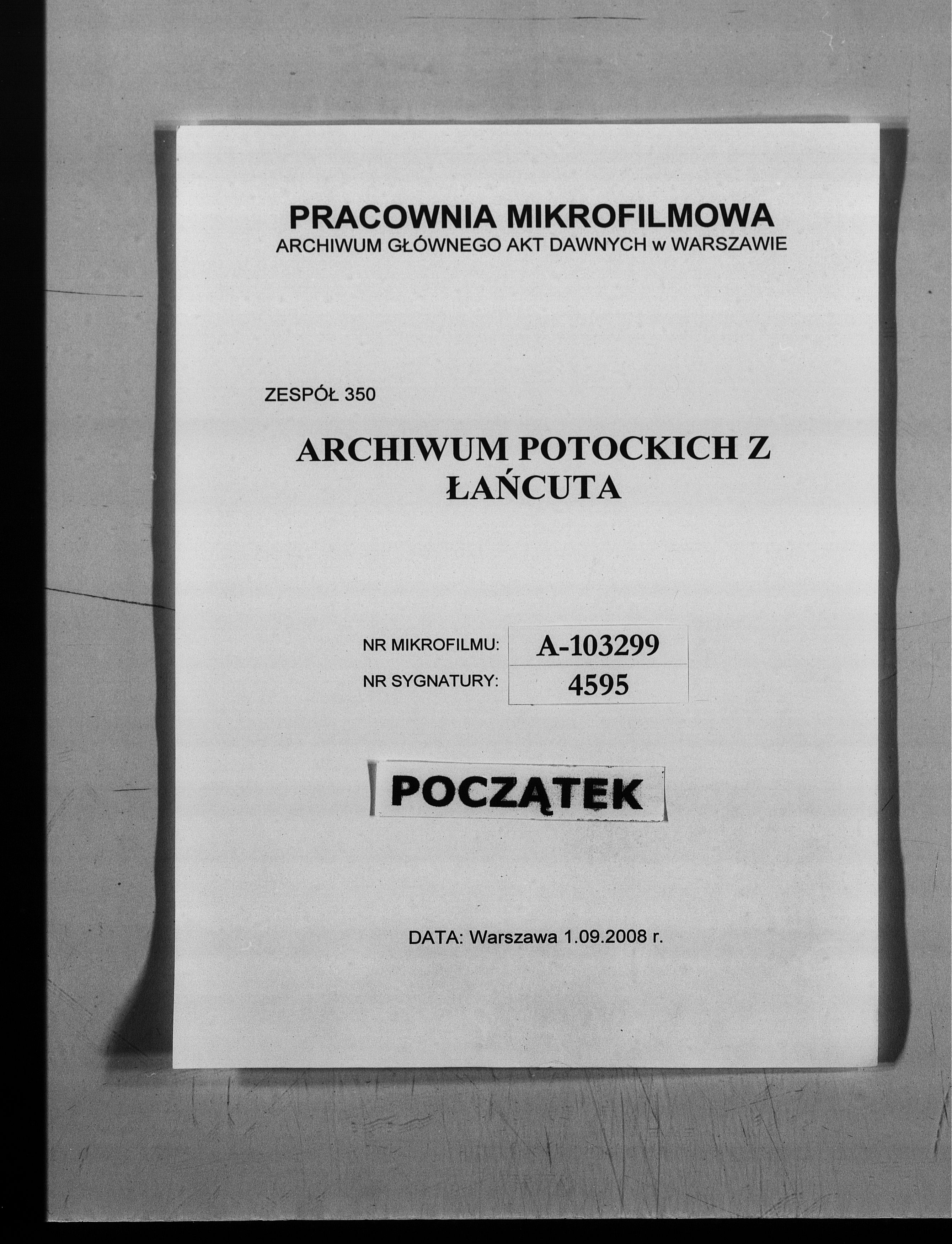 PRACOWNIA MIKROFILMOWA
ARCHIWUM GŁÓWNEGO AKT DAWNYCH w WARSZAWIE

ZESPÓŁ 350

ARCHIWUM POTOCKICH Z ŁAŃCUTA

| NR MIKROFILMU: | A-103299 |
|---|---|
| NR SYGNATURY: | 4595 |

POCZĄTEK

DATA: Warszawa 1.09.2008 r.